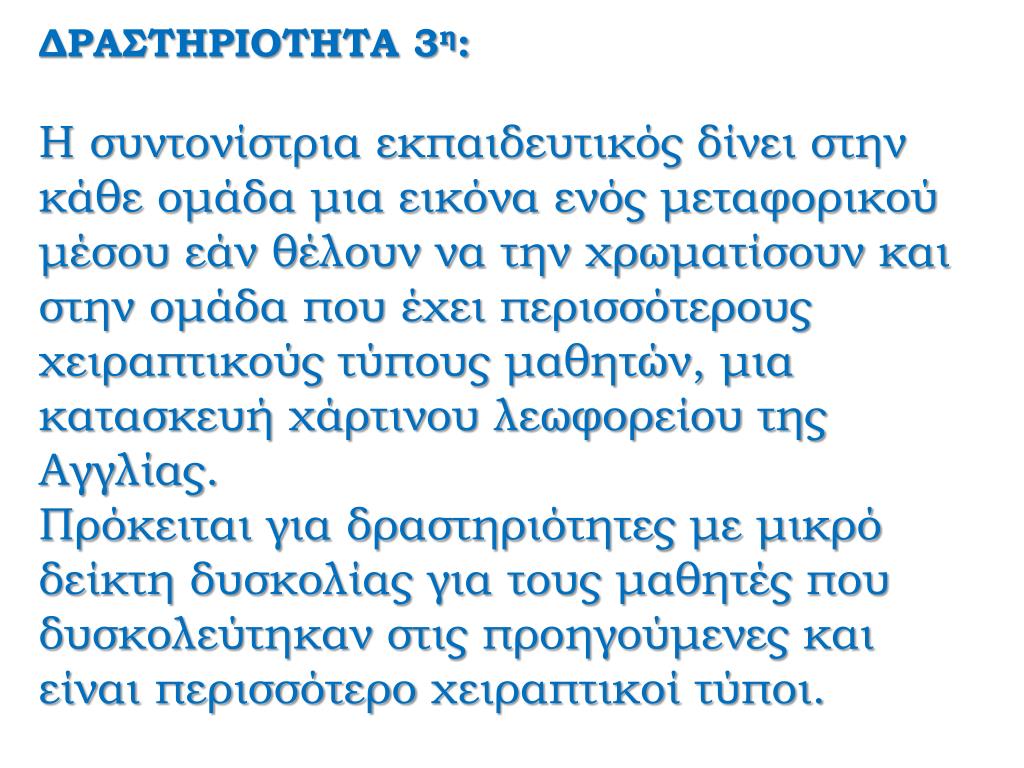 ΔΡΑΣΤΗΡΙΟΤΗΤΑ 3η:

Η συντονίστρια εκπαιδευτικός δίνει στην κάθε ομάδα μια εικόνα ενός μεταφορικού μέσου εάν θέλουν να την χρωματίσουν και στην ομάδα που έχει περισσότερους χειραπτικούς τύπους μαθητών, μια κατασκευή χάρτινου λεωφορείου της Αγγλίας.
Πρόκειται για δραστηριότητες με μικρό δείκτη δυσκολίας για τους μαθητές που δυσκολεύτηκαν στις προηγούμενες και είναι περισσότερο χειραπτικοί τύποι.